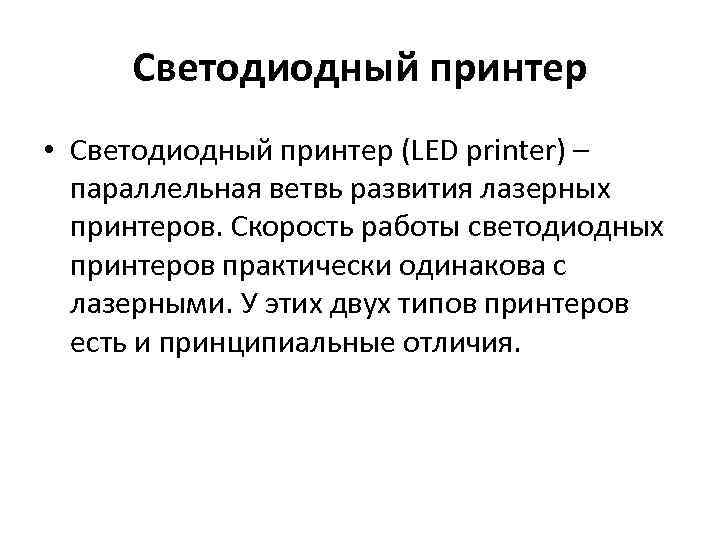 Светодиодный принтер

• Светодиодный принтер (LED printer) – параллельная ветвь развития лазерных принтеров. Скорость работы светодиодных принтеров практически одинакова с лазерными. У этих двух типов принтеров есть и принципиальные отличия.